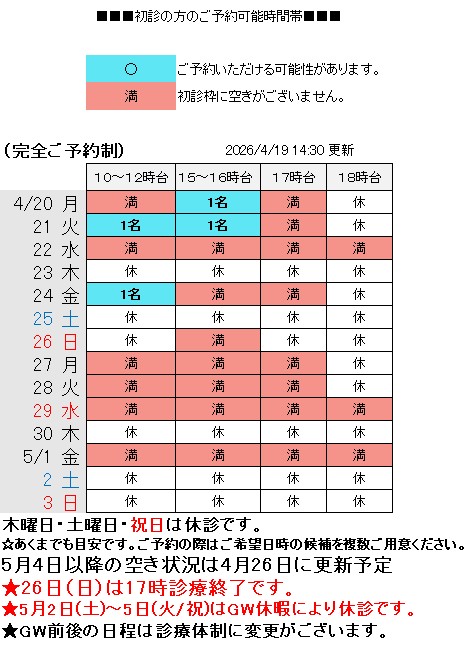 ■■■初診の方のご予約可能時間帯■■■

| ○ | ご予約いただける可能性があります。 |
|---|---|
| 満 | 初診枠に空きがございません。 |

(完全ご予約制) 2026/4/19 14:30 更新

| | 10～12時台 | 15～16時台 | 17時台 | 18時台 |
|---|---|---|---|---|
| 4/20 月 | 満 | 1名 | 満 | 休 |
| 21 火 | 1名 | 1名 | 満 | 休 |
| 22 水 | 満 | 満 | 満 | 満 |
| 23 木 | 休 | 休 | 休 | 休 |
| 24 金 | 1名 | 満 | 満 | 休 |
| 25 土 | 休 | 休 | 休 | 休 |
| 26 日 | 休 | 満 | 休 | 休 |
| 27 月 | 満 | 満 | 満 | 休 |
| 28 火 | 満 | 満 | 満 | 休 |
| 29 水 | 満 | 満 | 満 | 満 |
| 30 木 | 休 | 休 | 休 | 休 |
| 5/1 金 | 満 | 満 | 満 | 満 |
| 2 土 | 休 | 休 | 休 | 休 |
| 3 日 | 休 | 休 | 休 | 休 |

木曜日・土曜日・祝日は休診です。
☆あくまでも目安です。ご予約の際はご希望日時の候補を複数ご用意ください。
5月4日以降の空き状況は4月26日に更新予定
★26日(日)は17時診療終了です。
★5月2日(土)～5日(火/祝)はGW休暇により休診です。
★GW前後の日程は診療体制に変更がございます。